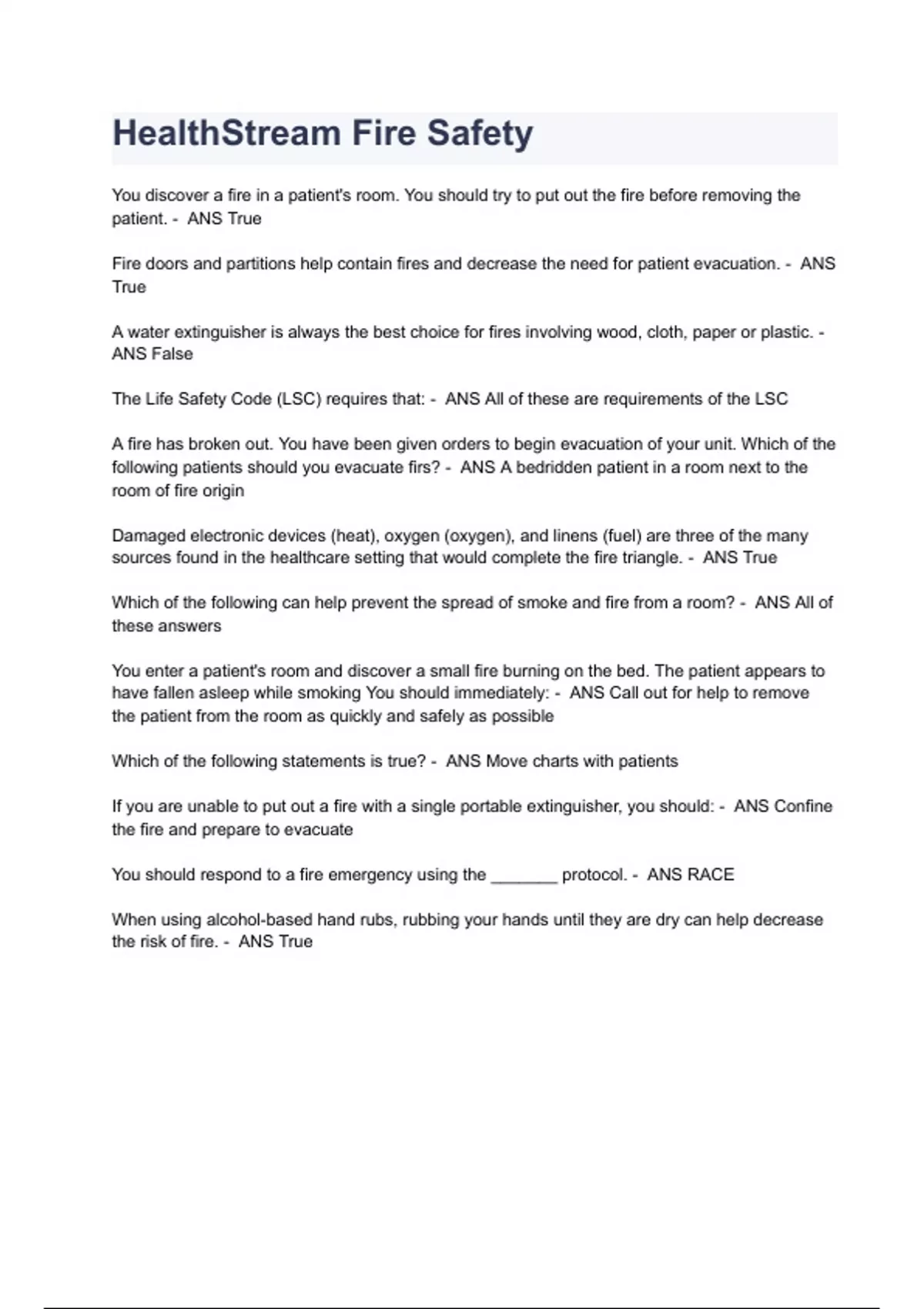 HealthStream Fire Safety

You discover a fire in a patient's room. You should try to put out the fire before removing the patient. - ANS True

Fire doors and partitions help contain fires and decrease the need for patient evacuation. - ANS True

A water extinguisher is always the best choice for fires involving wood, cloth, paper or plastic. - ANS False

The Life Safety Code (LSC) requires that: - ANS All of these are requirements of the LSC

A fire has broken out. You have been given orders to begin evacuation of your unit. Which of the following patients should you evacuate firs? - ANS A bedridden patient in a room next to the room of fire origin

Damaged electronic devices (heat), oxygen (oxygen), and linens (fuel) are three of the many sources found in the healthcare setting that would complete the fire triangle. - ANS True

Which of the following can help prevent the spread of smoke and fire from a room? - ANS All of these answers

You enter a patient's room and discover a small fire burning on the bed. The patient appears to have fallen asleep while smoking You should immediately: - ANS Call out for help to remove the patient from the room as quickly and safely as possible

Which of the following statements is true? - ANS Move charts with patients

If you are unable to put out a fire with a single portable extinguisher, you should: - ANS Confine the fire and prepare to evacuate

You should respond to a fire emergency using the ____ protocol. - ANS RACE

When using alcohol-based hand rubs, rubbing your hands until they are dry can help decrease the risk of fire. - ANS True